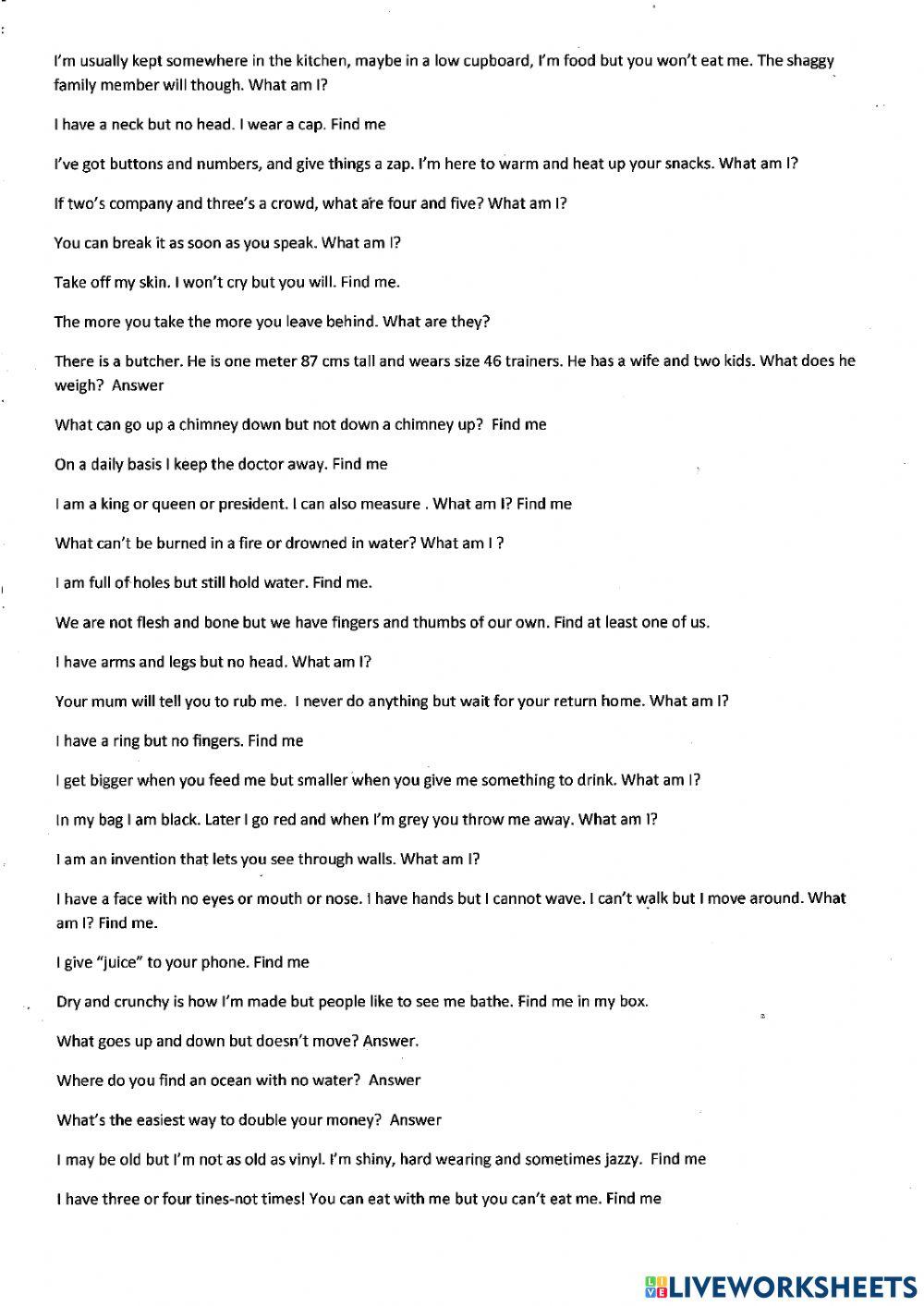 I'm usually kept somewhere in the kitchen, maybe in a low cupboard, I'm food but you won't eat me. The shaggy family member will though. What am I?

I have a neck but no head. I wear a cap. Find me

I've got buttons and numbers, and give things a zap. I'm here to warm and heat up your snacks. What am I?

If two's company and three's a crowd, what are four and five? What am I?

You can break it as soon as you speak. What am I?

Take off my skin. I won't cry but you will. Find me.

The more you take the more you leave behind. What are they?

There is a butcher. He is one meter 87 cms tall and wears size 46 trainers. He has a wife and two kids. What does he weigh? Answer

What can go up a chimney down but not down a chimney up? Find me

On a daily basis I keep the doctor away. Find me

I am a king or queen or president. I can also measure . What am I? Find me

What can't be burned in a fire or drowned in water? What am I ?

I am full of holes but still hold water. Find me.

We are not flesh and bone but we have fingers and thumbs of our own. Find at least one of us.

I have arms and legs but no head. What am I?

Your mum will tell you to rub me. I never do anything but wait for your return home. What am I?

I have a ring but no fingers. Find me

I get bigger when you feed me but smaller when you give me something to drink. What am I?

In my bag I am black. Later I go red and when I'm grey you throw me away. What am I?

I am an invention that lets you see through walls. What am I?

I have a face with no eyes or mouth or nose. I have hands but I cannot wave. I can't walk but I move around. What am I? Find me.

I give "juice" to your phone. Find me

Dry and crunchy is how I'm made but people like to see me bathe. Find me in my box.

What goes up and down but doesn't move? Answer.

Where do you find an ocean with no water? Answer

What's the easiest way to double your money? Answer

I may be old but I'm not as old as vinyl. I'm shiny, hard wearing and sometimes jazzy. Find me

I have three or four tines-not times! You can eat with me but you can't eat me. Find me

LIVEWORKSHEETS